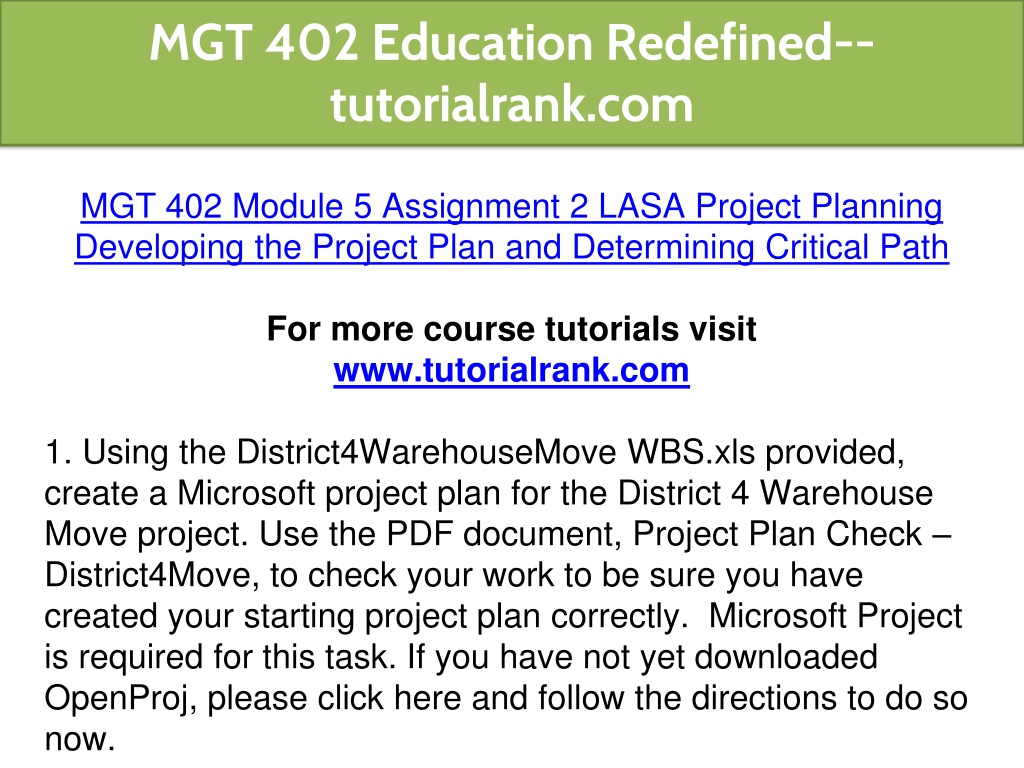 MGT 402 Education Redefined--tutorialrank.com

MGT 402 Module 5 Assignment 2 LASA Project Planning Developing the Project Plan and Determining Critical Path

For more course tutorials visit
www.tutorialrank.com

1. Using the District4WarehouseMove WBS.xls provided, create a Microsoft project plan for the District 4 Warehouse Move project. Use the PDF document, Project Plan Check – District4Move, to check your work to be sure you have created your starting project plan correctly. Microsoft Project is required for this task. If you have not yet downloaded OpenProj, please click here and follow the directions to do so now.